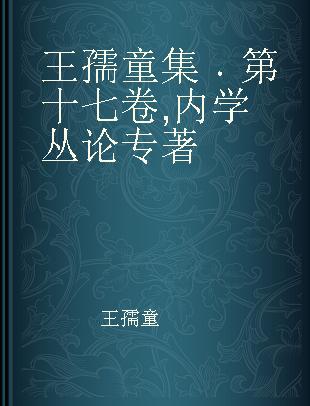 王孺童集 · 第十七卷,内学丛论专著

王孺童